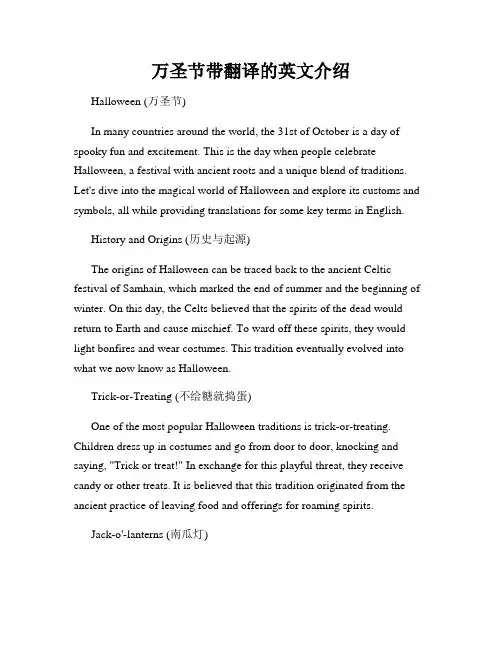 万圣节带翻译的英文介绍

Halloween (万圣节)

In many countries around the world, the 31st of October is a day of spooky fun and excitement. This is the day when people celebrate Halloween, a festival with ancient roots and a unique blend of traditions. Let's dive into the magical world of Halloween and explore its customs and symbols, all while providing translations for some key terms in English.

History and Origins (历史与起源)

The origins of Halloween can be traced back to the ancient Celtic festival of Samhain, which marked the end of summer and the beginning of winter. On this day, the Celts believed that the spirits of the dead would return to Earth and cause mischief. To ward off these spirits, they would light bonfires and wear costumes. This tradition eventually evolved into what we now know as Halloween.

Trick-or-Treating (不给糖就捣蛋)

One of the most popular Halloween traditions is trick-or-treating. Children dress up in costumes and go from door to door, knocking and saying, "Trick or treat!" In exchange for this playful threat, they receive candy or other treats. It is believed that this tradition originated from the ancient practice of leaving food and offerings for roaming spirits.

Jack-o'-lanterns (南瓜灯)